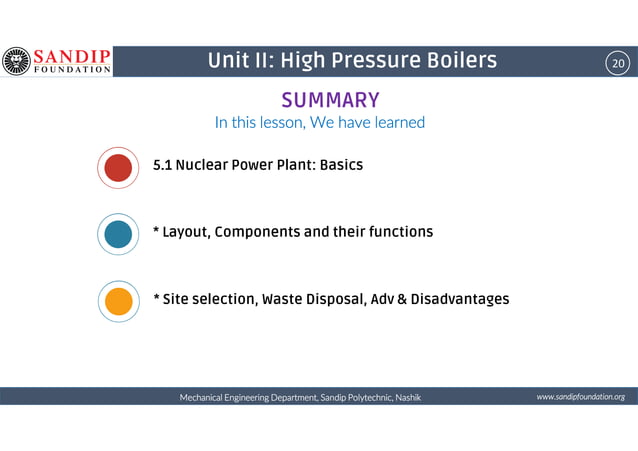 SANDIP FOUNDATION

Unit II: High Pressure Boilers

20

SUMMARY

In this lesson, We have learned

5.1 Nuclear Power Plant: Basics

* Layout, Components and their functions

* Site selection, Waste Disposal, Adv & Disadvantages

Mechanical Engineering Department, Sandip Polytechnic, Nashik

www.sandipfoundation.org